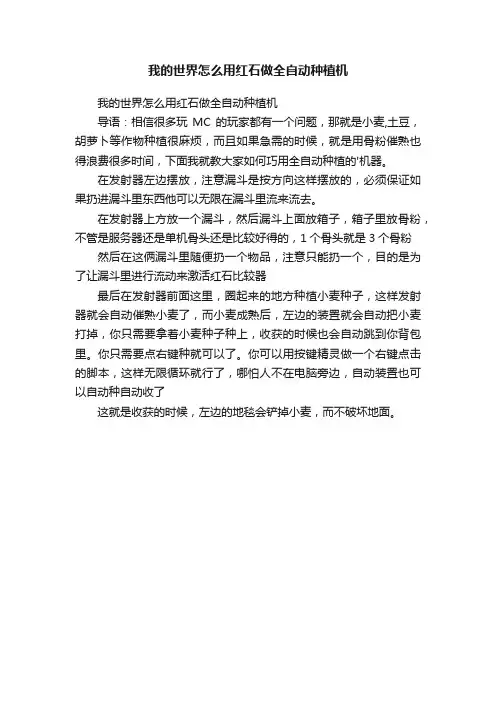 我的世界怎么用红石做全自动种植机

我的世界怎么用红石做全自动种植机

导语：相信很多玩 MC 的玩家都有一个问题，那就是小麦,土豆，胡萝卜等作物种植很麻烦，而且如果急需的时候，就是用骨粉催熟也得浪费很多时间，下面我就教大家如何巧用全自动种植的'机器。

在发射器左边摆放，注意漏斗是按方向这样摆放的，必须保证如果扔进漏斗里东西他可以无限在漏斗里流来流去。

在发射器上方放一个漏斗，然后漏斗上面放箱子，箱子里放骨粉，不管是服务器还是单机骨头还是比较好得的，1 个骨头就是 3 个骨粉

然后在这俩漏斗里随便扔一个物品，注意只能扔一个，目的是为了让漏斗里进行流动来激活红石比较器

最后在发射器前面这里，圈起来的地方种植小麦种子，这样发射器就会自动催熟小麦了，而小麦成熟后，左边的装置就会自动把小麦打掉，你只需要拿着小麦种子种上，收获的时候也会自动跳到你背包里。你只需要点右键种就可以了。你可以用按键精灵做一个右键点击的脚本，这样无限循环就行了，哪怕人不在电脑旁边，自动装置也可以自动种自动收了

这就是收获的时候，左边的地毯会铲掉小麦，而不破坏地面。